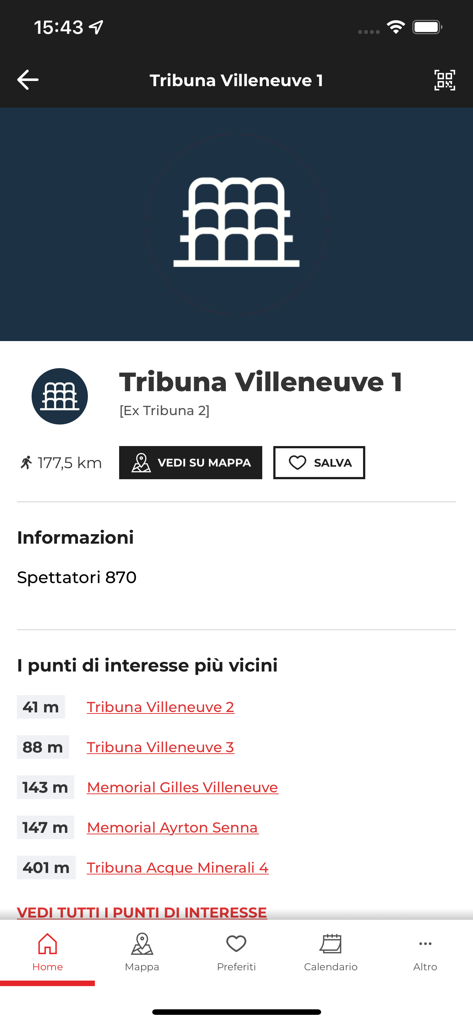 15:43

Tribuna Villeneuve 1

Tribuna Villeneuve 1
[Ex Tribuna 2]

177,5 km VEDI SU MAPPA SALVA

Informazioni

Spettatori 870

I punti di interesse più vicini

41 m Tribuna Villeneuve 2

88 m Tribuna Villeneuve 3

143 m Memorial Gilles Villeneuve

147 m Memorial Ayrton Senna

401 m Tribuna Acque Minerali 4

VEDI TUTTI I PUNTI DI INTERESSE

Home Mappa Preferiti Calendario Altro